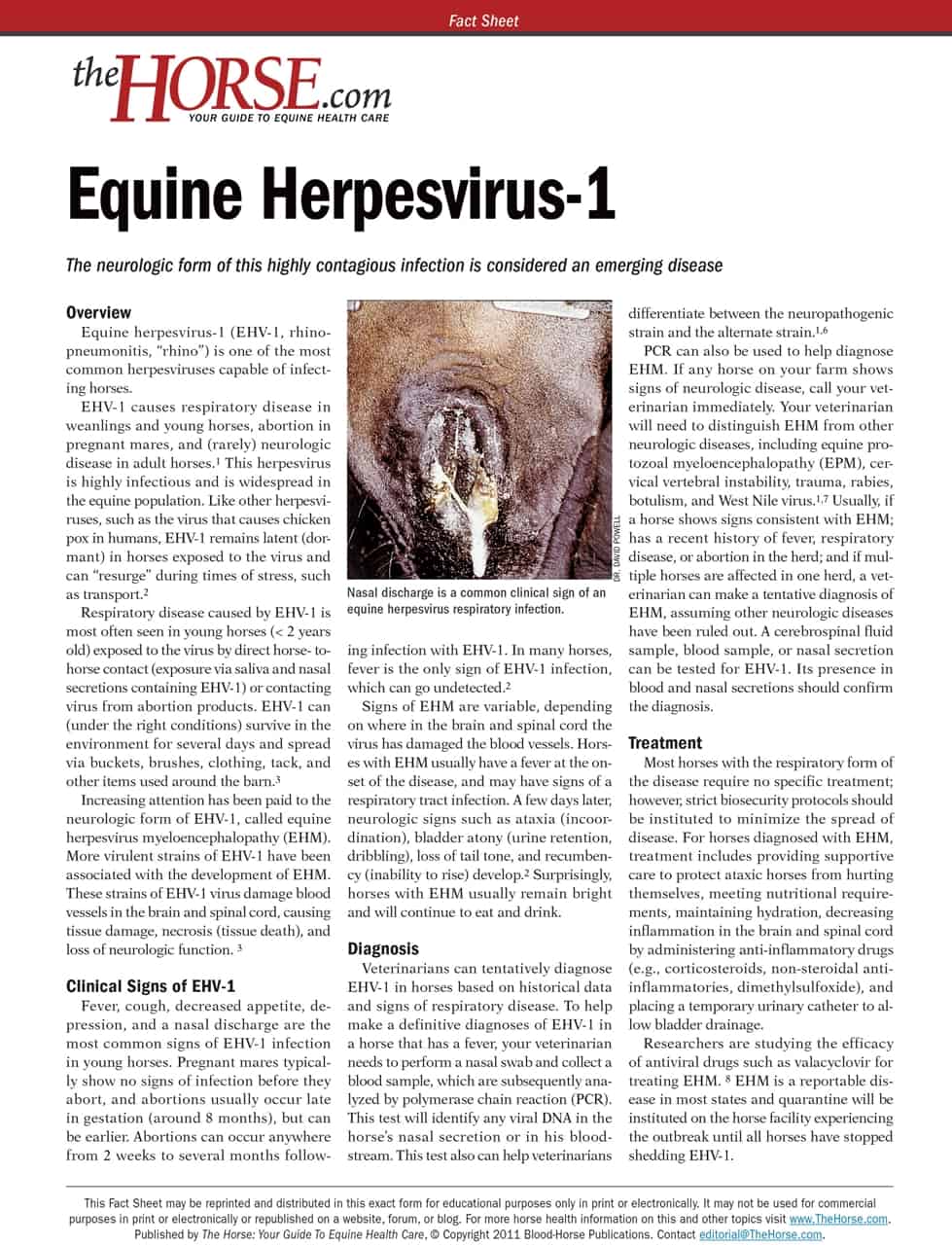 Fact Sheet

theHORSE.com
YOUR GUIDE TO EQUINE HEALTH CARE

Equine Herpesvirus-1

The neurologic form of this highly contagious infection is considered an emerging disease

Overview

Equine herpesvirus-1 (EHV-1, rhinopneumonitis, "rhino") is one of the most common herpesviruses capable of infecting horses.

EHV-1 causes respiratory disease in weanlings and young horses, abortion in pregnant mares, and (rarely) neurologic disease in adult horses.$^1$ This herpesvirus is highly infectious and is widespread in the equine population. Like other herpesviruses, such as the virus that causes chicken pox in humans, EHV-1 remains latent (dormant) in horses exposed to the virus and can "resurge" during times of stress, such as transport.$^2$

Respiratory disease caused by EHV-1 is most often seen in young horses (< 2 years old) exposed to the virus by direct horse- to-horse contact (exposure via saliva and nasal secretions containing EHV-1) or contacting virus from abortion products. EHV-1 can (under the right conditions) survive in the environment for several days and spread via buckets, brushes, clothing, tack, and other items used around the barn.$^3$

Increasing attention has been paid to the neurologic form of EHV-1, called equine herpesvirus myeloencephalopathy (EHM). More virulent strains of EHV-1 have been associated with the development of EHM. These strains of EHV-1 virus damage blood vessels in the brain and spinal cord, causing tissue damage, necrosis (tissue death), and loss of neurologic function. $^3$

Clinical Signs of EHV-1

Fever, cough, decreased appetite, depression, and a nasal discharge are the most common signs of EHV-1 infection in young horses. Pregnant mares typically show no signs of infection before they abort, and abortions usually occur late in gestation (around 8 months), but can be earlier. Abortions can occur anywhere from 2 weeks to several months following infection with EHV-1. In many horses, fever is the only sign of EHV-1 infection, which can go undetected.$^2$

DR. DAVID POWELL

Nasal discharge is a common clinical sign of an equine herpesvirus respiratory infection.

Signs of EHM are variable, depending on where in the brain and spinal cord the virus has damaged the blood vessels. Horses with EHM usually have a fever at the onset of the disease, and may have signs of a respiratory tract infection. A few days later, neurologic signs such as ataxia (incoordination), bladder atony (urine retention, dribbling), loss of tail tone, and recumbency (inability to rise) develop.$^2$ Surprisingly, horses with EHM usually remain bright and will continue to eat and drink.

Diagnosis

Veterinarians can tentatively diagnose EHV-1 in horses based on historical data and signs of respiratory disease. To help make a definitive diagnoses of EHV-1 in a horse that has a fever, your veterinarian needs to perform a nasal swab and collect a blood sample, which are subsequently analyzed by polymerase chain reaction (PCR). This test will identify any viral DNA in the horse's nasal secretion or in his bloodstream. This test also can help veterinarians differentiate between the neuropathogenic strain and the alternate strain.$^{1,6}$

PCR can also be used to help diagnose EHM. If any horse on your farm shows signs of neurologic disease, call your veterinarian immediately. Your veterinarian will need to distinguish EHM from other neurologic diseases, including equine protozoal myeloencephalopathy (EPM), cervical vertebral instability, trauma, rabies, botulism, and West Nile virus.$^{1,7}$ Usually, if a horse shows signs consistent with EHM; has a recent history of fever, respiratory disease, or abortion in the herd; and if multiple horses are affected in one herd, a veterinarian can make a tentative diagnosis of EHM, assuming other neurologic diseases have been ruled out. A cerebrospinal fluid sample, blood sample, or nasal secretion can be tested for EHV-1. Its presence in blood and nasal secretions should confirm the diagnosis.

Treatment

Most horses with the respiratory form of the disease require no specific treatment; however, strict biosecurity protocols should be instituted to minimize the spread of disease. For horses diagnosed with EHM, treatment includes providing supportive care to protect ataxic horses from hurting themselves, meeting nutritional requirements, maintaining hydration, decreasing inflammation in the brain and spinal cord by administering anti-inflammatory drugs (e.g., corticosteroids, non-steroidal anti-inflammatories, dimethylsulfoxide), and placing a temporary urinary catheter to allow bladder drainage.

Researchers are studying the efficacy of antiviral drugs such as valacyclovir for treating EHM. $^8$ EHM is a reportable disease in most states and quarantine will be instituted on the horse facility experiencing the outbreak until all horses have stopped shedding EHV-1.

This Fact Sheet may be reprinted and distributed in this exact form for educational purposes only in print or electronically. It may not be used for commercial purposes in print or electronically or republished on a website, forum, or blog. For more horse health information on this and other topics visit www.TheHorse.com. Published by The Horse: Your Guide To Equine Health Care, © Copyright 2011 Blood-Horse Publications. Contact editorial@TheHorse.com.